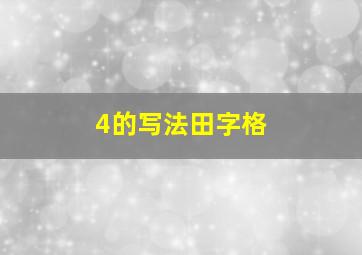 4的写法田字格